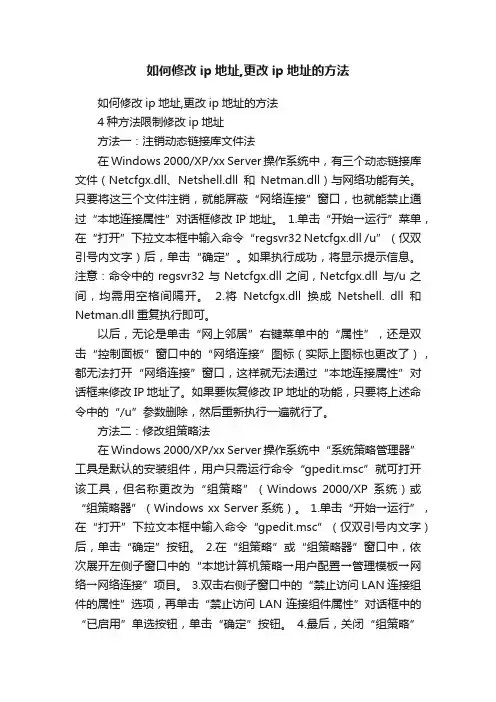 如何修改 ip 地址,更改 ip 地址的方法

如何修改 ip 地址,更改 ip 地址的方法

4 种方法限制修改 ip 地址

方法一：注销动态链接库文件法

在 Windows 2000/XP/xx Server 操作系统中，有三个动态链接库文件（Netcfgx.dll、Netshell.dll 和 Netman.dll）与网络功能有关。只要将这三个文件注销，就能屏蔽“网络连接”窗口，也就能禁止通过“本地连接属性”对话框修改 IP 地址。 1.单击“开始→运行”菜单，在“打开”下拉文本框中输入命令“regsvr32 Netcfgx.dll /u”（仅双引号内文字）后，单击“确定”。如果执行成功，将显示提示信息。注意：命令中的 regsvr32 与 Netcfgx.dll 之间，Netcfgx.dll 与/u 之间，均需用空格间隔开。 2.将 Netcfgx.dll 换成 Netshell. dll 和 Netman.dll 重复执行即可。

以后，无论是单击“网上邻居”右键菜单中的“属性”，还是双击“控制面板”窗口中的“网络连接”图标（实际上图标也更改了），都无法打开“网络连接”窗口，这样就无法通过“本地连接属性”对话框来修改 IP 地址了。如果要恢复修改 IP 地址的功能，只要将上述命令中的“/u”参数删除，然后重新执行一遍就行了。

方法二：修改组策略法

在 Windows 2000/XP/xx Server 操作系统中“系统策略管理器”工具是默认的安装组件，用户只需运行命令“gpedit.msc”就可打开该工具，但名称更改为“组策略”（Windows 2000/XP 系统）或“组策略器”（Windows xx Server 系统）。 1.单击“开始→运行”，在“打开”下拉文本框中输入命令“gpedit.msc”（仅双引号内文字）后，单击“确定”按钮。 2.在“组策略”或“组策略器”窗口中，依次展开左侧子窗口中的“本地计算机策略→用户配置→管理模板→网络→网络连接”项目。 3.双击右侧子窗口中的“禁止访问 LAN 连接组件的属性”选项，再单击“禁止访问 LAN 连接组件属性”对话框中的“已启用”单选按钮，单击“确定”按钮。 4.最后，关闭“组策略”